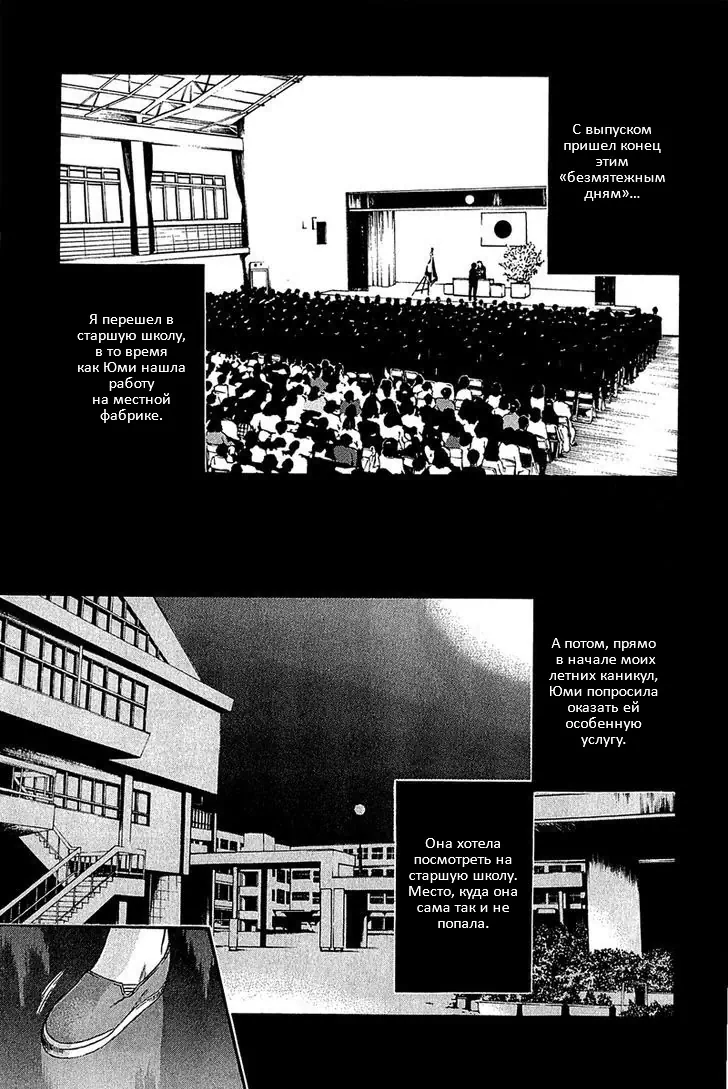 С выпуском пришел конец этим «безмятежным дням»...

Я перешел в старшую школу, в то время как Юми нашла работу на местной фабрике.

А потом, прямо в начале моих летних каникул, Юми попросила оказать ей особенную услугу.

Она хотела посмотреть на старшую школу. Место, куда она сама так и не попала.